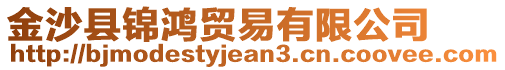 金沙县锦鸿贸易有限公司
http://bjmodestyjean3.cn.coovee.com